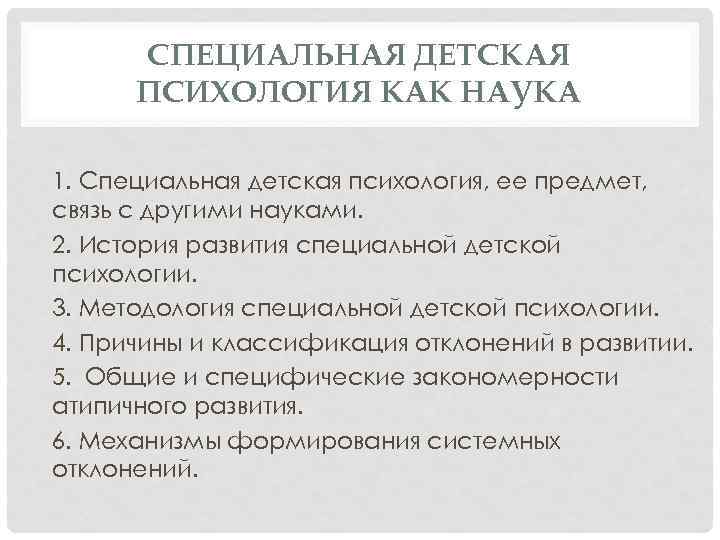 СПЕЦИАЛЬНАЯ ДЕТСКАЯ ПСИХОЛОГИЯ КАК НАУКА

1. Специальная детская психология, ее предмет, связь с другими науками.

2. История развития специальной детской психологии.

3. Методология специальной детской психологии.

4. Причины и классификация отклонений в развитии.

5. Общие и специфические закономерности атипичного развития.

6. Механизмы формирования системных отклонений.